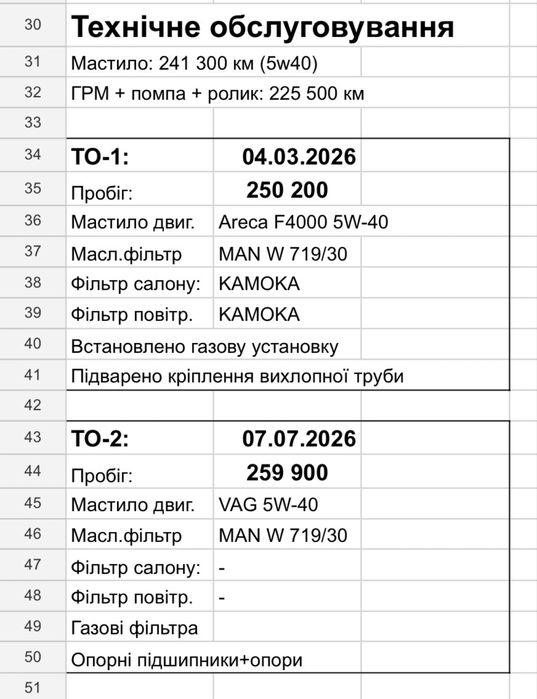 | 30 | Технічне обслуговування | |
|---|---|---|
| 31 | Мастило: 241 300 км (5w40) | |
| 32 | ГРМ + помпа + ролик: 225 500 км | |
| 33 | | |
| 34 | ТО-1: | 04.03.2026 |
| 35 | Пробіг: | 250 200 |
| 36 | Мастило двиг. | Areca F4000 5W-40 |
| 37 | Масл.фільтр | MAN W 719/30 |
| 38 | Фільтр салону: | KAMOKA |
| 39 | Фільтр повітр. | KAMOKA |
| 40 | Встановлено газову установку | |
| 41 | Підварено кріплення вихлопної труби | |
| 42 | | |
| 43 | ТО-2: | 07.07.2026 |
| 44 | Пробіг: | 259 900 |
| 45 | Мастило двиг. | VAG 5W-40 |
| 46 | Масл.фільтр | MAN W 719/30 |
| 47 | Фільтр салону: | - |
| 48 | Фільтр повітр. | - |
| 49 | Газові фільтра | |
| 50 | Опорні підшипники+опори | |
| 51 | | |